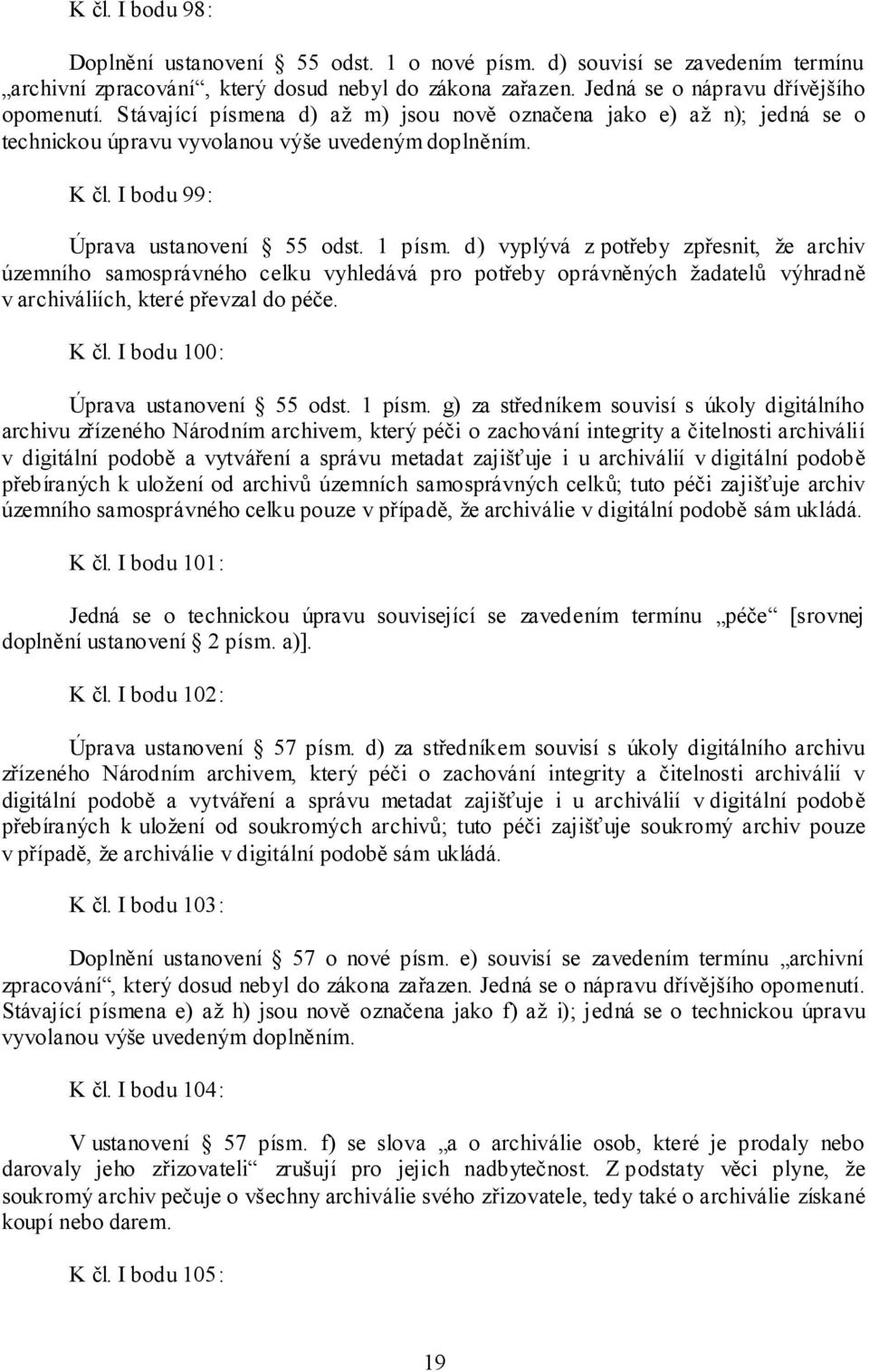 K čl. I bodu 98:

Doplnění ustanovení § 55 odst. 1 o nové písm. d) souvisí se zavedením termínu „archivní zpracování“, který dosud nebyl do zákona zařazen. Jedná se o nápravu dřívějšího opomenutí. Stávající písmena d) až m) jsou nově označena jako e) až n); jedná se o technickou úpravu vyvolanou výše uvedeným doplněním.

K čl. I bodu 99:

Úprava ustanovení § 55 odst. 1 písm. d) vyplývá z potřeby zpřesnit, že archiv územního samosprávného celku vyhledává pro potřeby oprávněných žadatelů výhradně v archiváliích, které převzal do péče.

K čl. I bodu 100:

Úprava ustanovení § 55 odst. 1 písm. g) za středníkem souvisí s úkoly digitálního archivu zřízeného Národním archivem, který péči o zachování integrity a čitelnosti archiválií v digitální podobě a vytváření a správu metadat zajišťuje i u archiválií v digitální podobě přebíraných k uložení od archivů územních samosprávných celků; tuto péči zajišťuje archiv územního samosprávného celku pouze v případě, že archiválie v digitální podobě sám ukládá.

K čl. I bodu 101:

Jedná se o technickou úpravu související se zavedením termínu „péče“ [srovnej doplnění ustanovení § 2 písm. a)].

K čl. I bodu 102:

Úprava ustanovení § 57 písm. d) za středníkem souvisí s úkoly digitálního archivu zřízeného Národním archivem, který péči o zachování integrity a čitelnosti archiválií v digitální podobě a vytváření a správu metadat zajišťuje i u archiválií v digitální podobě přebíraných k uložení od soukromých archivů; tuto péči zajišťuje soukromý archiv pouze v případě, že archiválie v digitální podobě sám ukládá.

K čl. I bodu 103:

Doplnění ustanovení § 57 o nové písm. e) souvisí se zavedením termínu „archivní zpracování“, který dosud nebyl do zákona zařazen. Jedná se o nápravu dřívějšího opomenutí. Stávající písmena e) až h) jsou nově označena jako f) až i); jedná se o technickou úpravu vyvolanou výše uvedeným doplněním.

K čl. I bodu 104:

V ustanovení § 57 písm. f) se slova „a o archiválie osob, které je prodaly nebo darovaly jeho zřizovateli“ zrušují pro jejich nadbytečnost. Z podstaty věci plyne, že soukromý archiv pečuje o všechny archiválie svého zřizovatele, tedy také o archiválie získané koupí nebo darem.

K čl. I bodu 105:

19